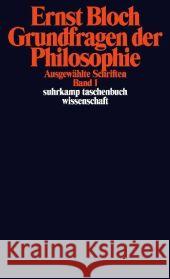 Ernst Bloch
Grundfragen der Philosophie
Ausgewählte Schriften
Band 1
suhrkamp taschenbuch wissenschaft

Kraina Książek